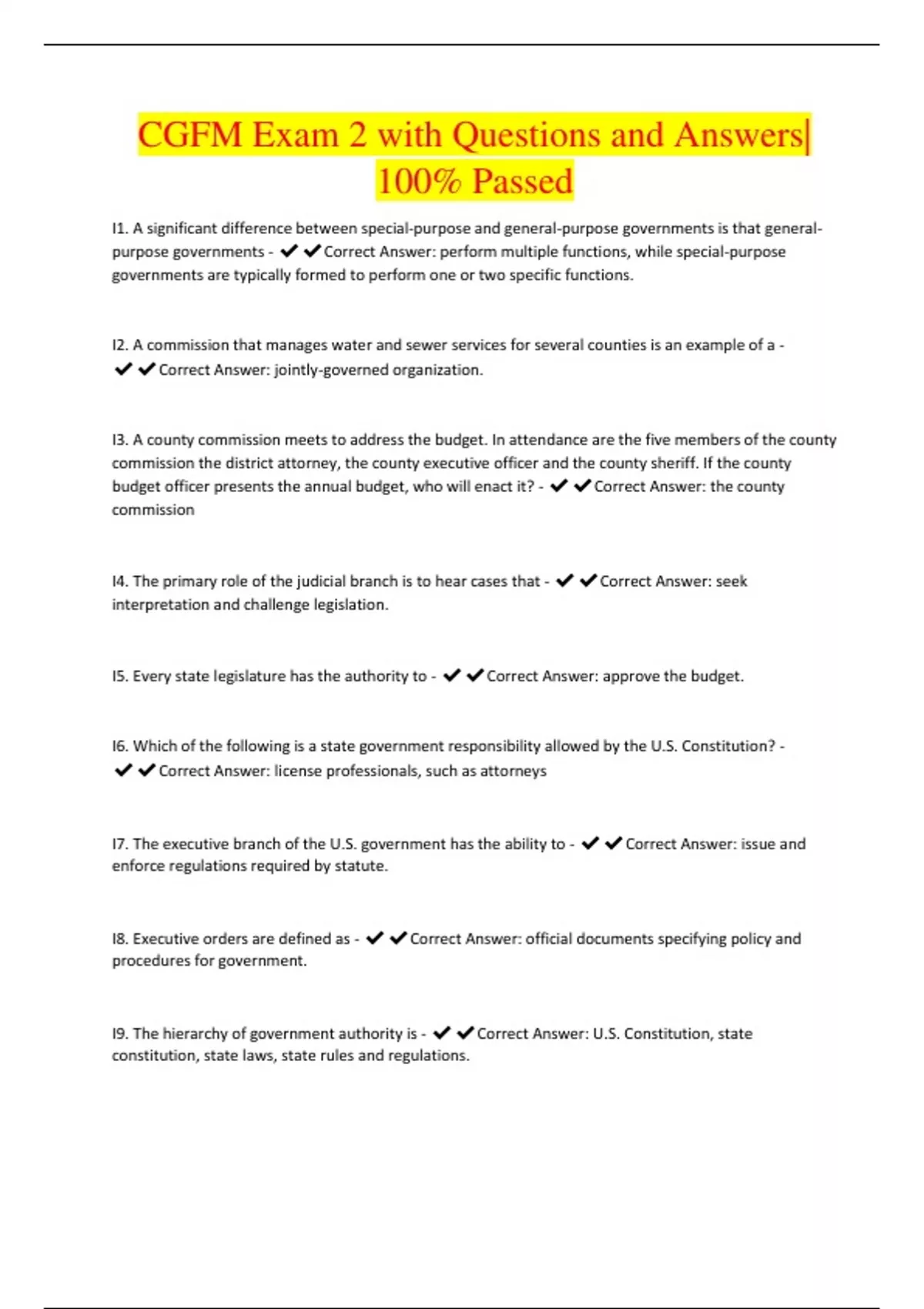 CGFM Exam 2 with Questions and Answers| 100% Passed

I1. A significant difference between special-purpose and general-purpose governments is that general-purpose governments - ✔✔Correct Answer: perform multiple functions, while special-purpose governments are typically formed to perform one or two specific functions.

I2. A commission that manages water and sewer services for several counties is an example of a - ✔✔Correct Answer: jointly-governed organization.

I3. A county commission meets to address the budget. In attendance are the five members of the county commission the district attorney, the county executive officer and the county sheriff. If the county budget officer presents the annual budget, who will enact it? - ✔✔Correct Answer: the county commission

I4. The primary role of the judicial branch is to hear cases that - ✔✔Correct Answer: seek interpretation and challenge legislation.

I5. Every state legislature has the authority to - ✔✔Correct Answer: approve the budget.

I6. Which of the following is a state government responsibility allowed by the U.S. Constitution? - ✔✔Correct Answer: license professionals, such as attorneys

I7. The executive branch of the U.S. government has the ability to - ✔✔Correct Answer: issue and enforce regulations required by statute.

I8. Executive orders are defined as - ✔✔Correct Answer: official documents specifying policy and procedures for government.

I9. The hierarchy of government authority is - ✔✔Correct Answer: U.S. Constitution, state constitution, state laws, state rules and regulations.